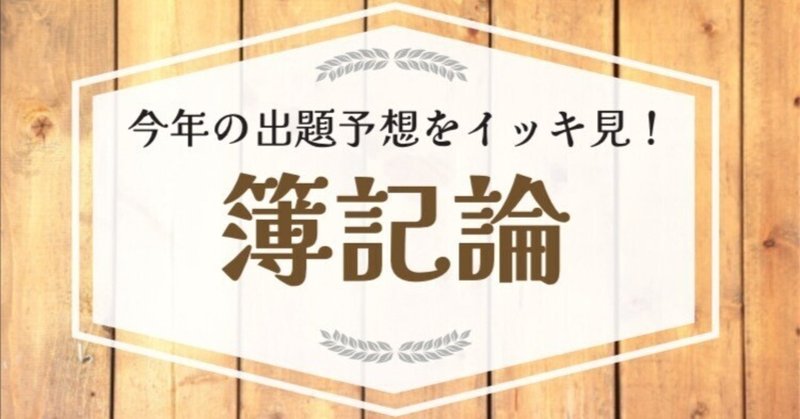 今年の出題予想をイッキ見！

簿記論